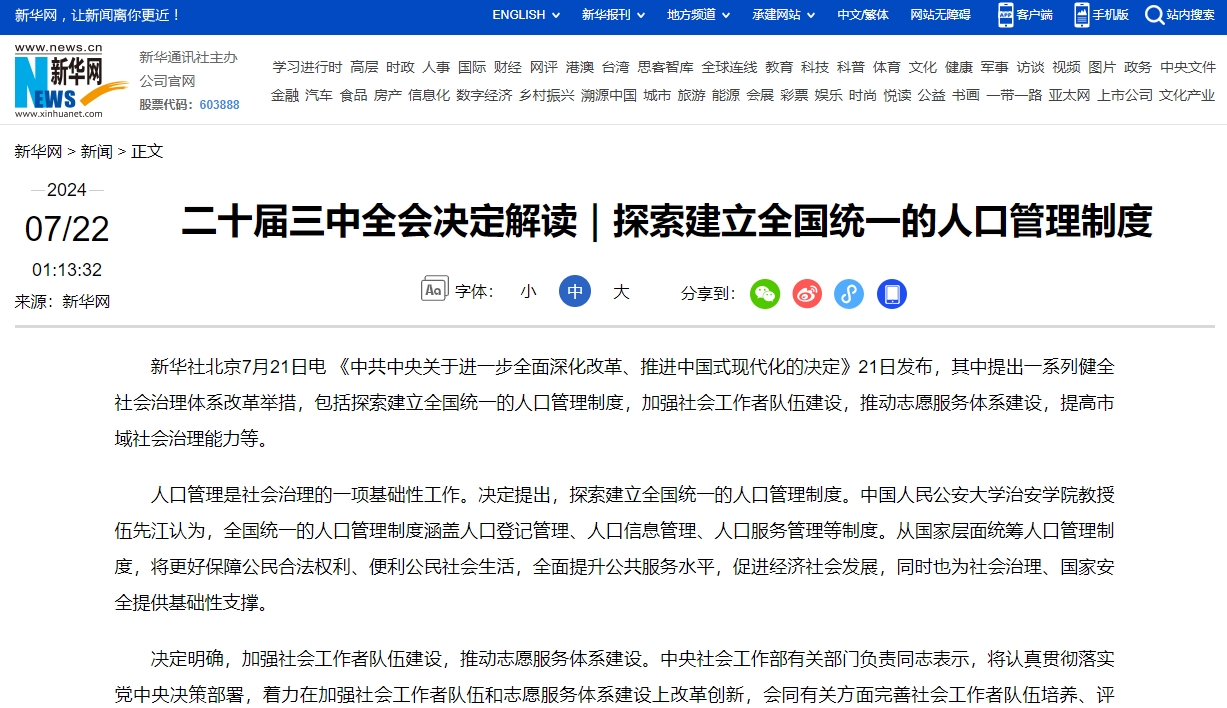 新华网，让新闻离你更近！

ENGLISH 新华报刊 地方频道 承建网站 中文/繁体 网站无障碍 客户端 手机版 站内搜索

www.news.cn 新华网 NEWS www.xinhuanet.com

新华通讯社主办 公司官网 股票代码：603888

学习进行时 高层 时政 人事 国际 财经 网评 港澳 台湾 思客智库 全球连线 教育 科技 科普 体育 文化 健康 军事 访谈 视频 图片 政务 中央文件 金融 汽车 食品 房产 信息化 数字经济 乡村振兴 溯源中国 城市 旅游 能源 会展 彩票 娱乐 时尚 悦读 公益 书画 一带一路 亚太网 上市公司 文化产业

新华网 > 新闻 > 正文

2024
07/22
01:13:32
来源：新华网

二十届三中全会决定解读｜探索建立全国统一的人口管理制度

字体： 小 中 大 分享到：

新华社北京7月21日电 《中共中央关于进一步全面深化改革、推进中国式现代化的决定》21日发布，其中提出一系列健全社会治理体系改革举措，包括探索建立全国统一的人口管理制度，加强社会工作者队伍建设，推动志愿服务体系建设，提高市域社会治理能力等。

人口管理是社会治理的一项基础性工作。决定提出，探索建立全国统一的人口管理制度。中国人民公安大学治安学院教授伍先江认为，全国统一的人口管理制度涵盖人口登记管理、人口信息管理、人口服务管理等制度。从国家层面统筹人口管理制度，将更好保障公民合法权利、便利公民社会生活，全面提升公共服务水平，促进经济社会发展，同时也为社会治理、国家安全提供基础性支撑。

决定明确，加强社会工作者队伍建设，推动志愿服务体系建设。中央社会工作部有关部门负责同志表示，将认真贯彻落实党中央决策部署，着力在加强社会工作者队伍和志愿服务体系建设上改革创新，会同有关方面完善社会工作者队伍培养、评